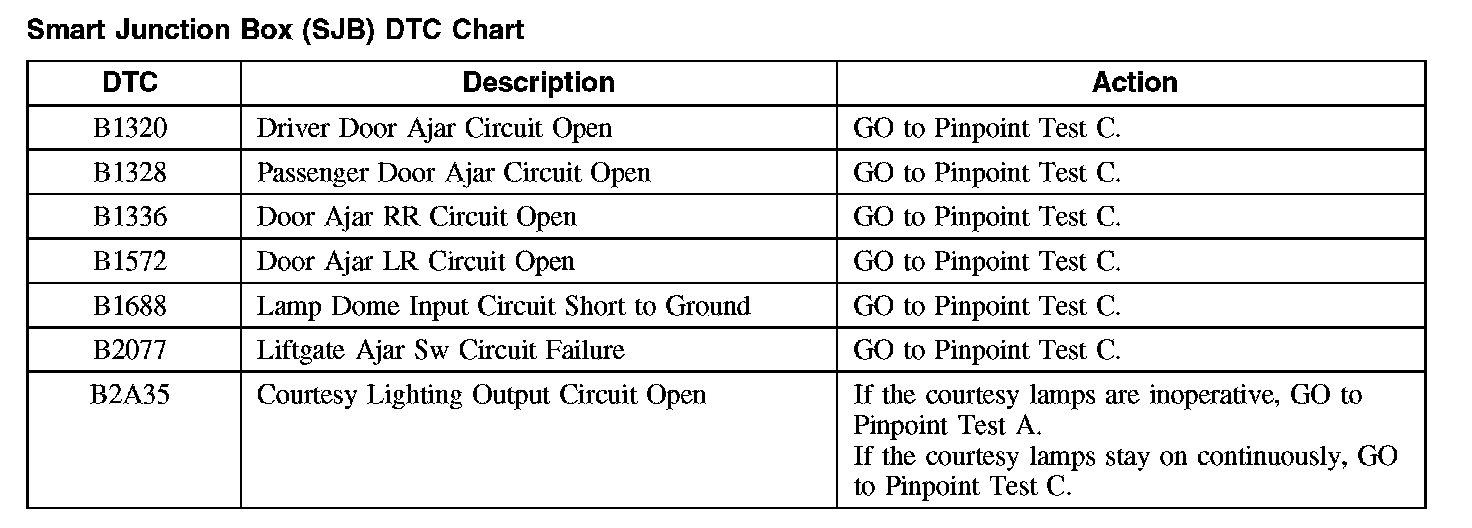 Smart Junction Box (SJB) DTC Chart

| DTC | Description | Action |
|---|---|---|
| B1320 | Driver Door Ajar Circuit Open | GO to Pinpoint Test C. |
| B1328 | Passenger Door Ajar Circuit Open | GO to Pinpoint Test C. |
| B1336 | Door Ajar RR Circuit Open | GO to Pinpoint Test C. |
| B1572 | Door Ajar LR Circuit Open | GO to Pinpoint Test C. |
| B1688 | Lamp Dome Input Circuit Short to Ground | GO to Pinpoint Test C. |
| B2077 | Liftgate Ajar Sw Circuit Failure | GO to Pinpoint Test C. |
| B2A35 | Courtesy Lighting Output Circuit Open | If the courtesy lamps are inoperative, GO to Pinpoint Test A. If the courtesy lamps stay on continuously, GO to Pinpoint Test C. |